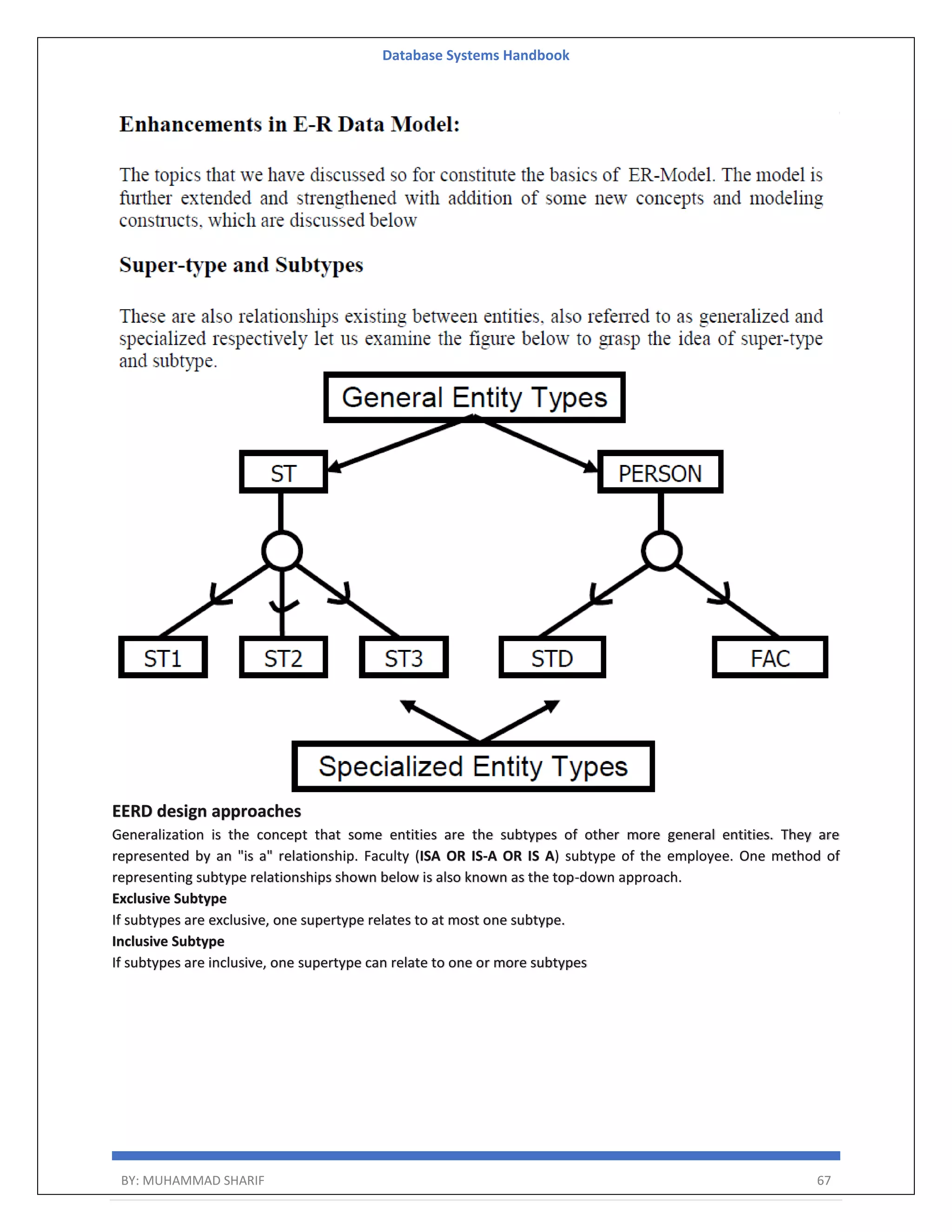 Database Systems Handbook

Enhancements in E-R Data Model:

The topics that we have discussed so for constitute the basics of ER-Model. The model is further extended and strengthened with addition of some new concepts and modeling constructs, which are discussed below

Super-type and Subtypes

These are also relationships existing between entities, also referred to as generalized and specialized respectively let us examine the figure below to grasp the idea of super-type and subtype.

General Entity Types

ST

PERSON

ST1

ST2

ST3

STD

FAC

Specialized Entity Types

EERD design approaches

Generalization is the concept that some entities are the subtypes of other more general entities. They are represented by an "is a" relationship. Faculty (ISA OR IS-A OR IS A) subtype of the employee. One method of representing subtype relationships shown below is also known as the top-down approach.

Exclusive Subtype

If subtypes are exclusive, one supertype relates to at most one subtype.

Inclusive Subtype

If subtypes are inclusive, one supertype can relate to one or more subtypes

BY: MUHAMMAD SHARIF

67